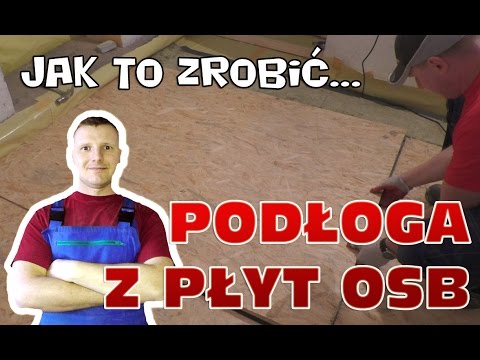 JAK TO ZROBIĆ...

PODŁOGA Z PŁYT OSB